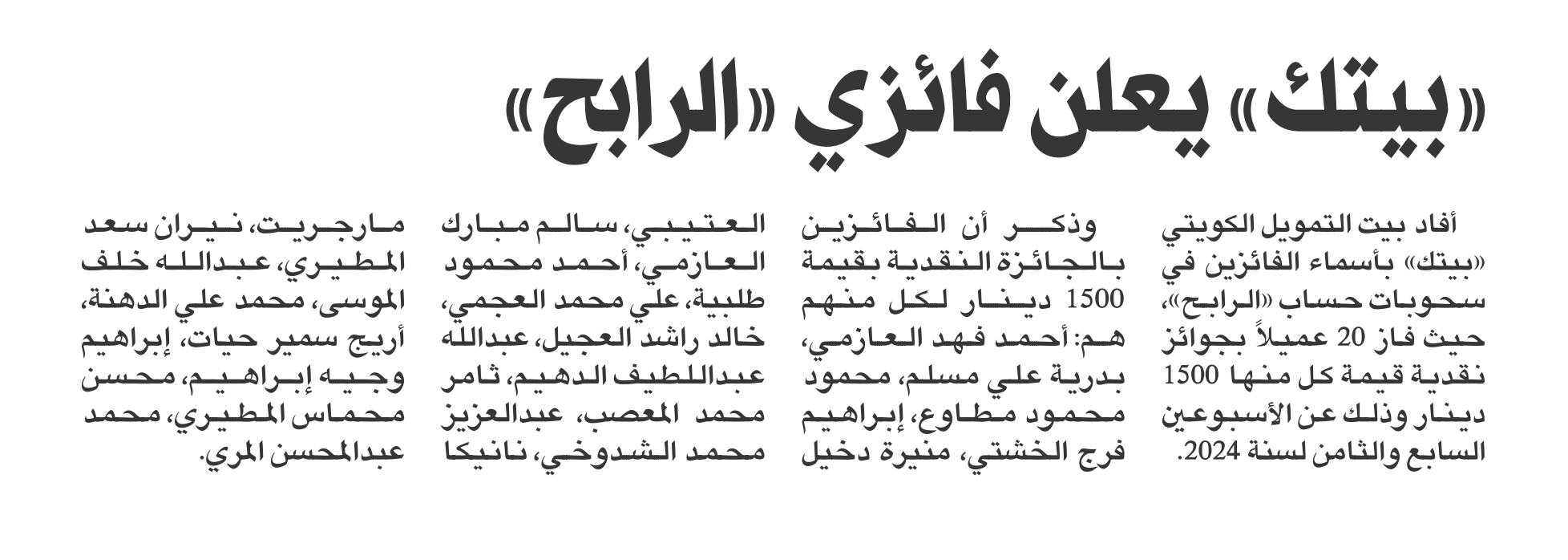 «بيتك» يعلن فائزي «الرابح»

أفاد بيت التمويل الكويتي «بيتك» بأسماء الفائزين في سحوبات حساب «الرابح»، حيث فاز 20 عميلاً بجوائز نقدية قيمة كل منها 1500 دينار وذلك عن الأسبوعين السابع والثامن لسنة 2024.

وذكر أن الفائزين بالجائزة النقدية بقيمة 1500 دينار لكل منهم هم: أحمد فهد العازمي، بدرية علي مسلم، محمود محمود مطاوع، إبراهيم فرج الخشتي، منيرة دخيل العتيبي، سالم مبارك العازمي، أحمد محمود طلبية، علي محمد العجمي، خالد راشد العجيل، عبدالله عبداللطيف الدهيم، ثامر محمد المعصب، عبدالعزيز محمد الشدوخي، نانيكا مارجريت، نيران سعد المطيري، عبدالله خلف الموسى، محمد علي الدهنة، أريج سمير حيات، إبراهيم وجيه إبراهيم، محسن محماس المطيري، محمد عبدالمحسن المري.